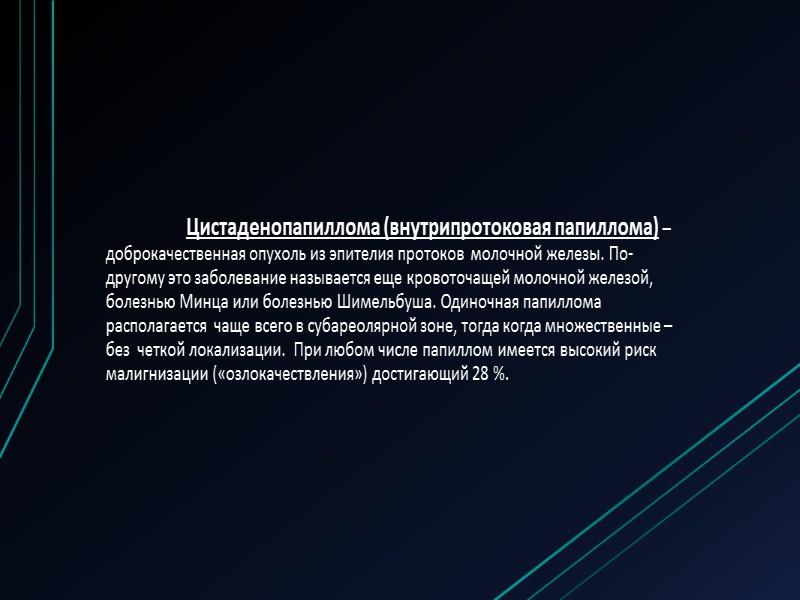 Цистаденопапиллома (внутрипротоковая папиллома) – доброкачественная опухоль из эпителия протоков молочной железы. По-другому это заболевание называется еще кровоточащей молочной железой, болезнью Минца или болезнью Шимельбуша. Одиночная папиллома располагается чаще всего в субареолярной зоне, тогда когда множественные – без четкой локализации. При любом числе папиллом имеется высокий риск малигнизации («озлокачествления») достигающий 28 %.